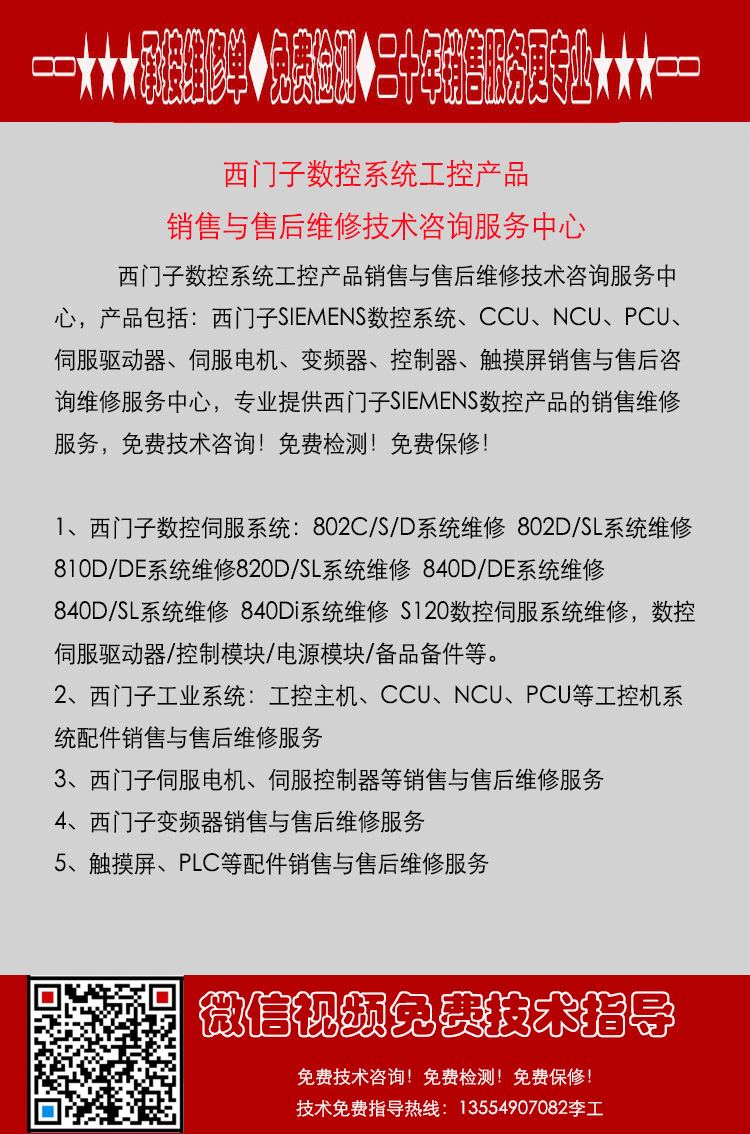 一一★★★承接维修单◆免费检测◆二十年销售服务更专业★★★一一

西门子数控系统工控产品
销售与售后维修技术咨询服务中心

西门子数控系统工控产品销售与售后维修技术咨询服务中心，产品包括：西门子SIEMENS数控系统、CCU、NCU、PCU、伺服驱动器、伺服电机、变频器、控制器、触摸屏销售与售后咨询维修服务中心，专业提供西门子SIEMENS数控产品的销售维修服务，免费技术咨询！免费检测！免费保修！

1、西门子数控伺服系统：802C/S/D系统维修 802D/SL系统维修 810D/DE系统维修820D/SL系统维修 840D/DE系统维修 840D/SL系统维修 840Di系统维修 S120数控伺服系统维修，数控伺服驱动器/控制模块/电源模块/备品备件等。
2、西门子工业系统：工控主机、CCU、NCU、PCU等工控机系统配件销售与售后维修服务
3、西门子伺服电机、伺服控制器等销售与售后维修服务
4、西门子变频器销售与售后维修服务
5、触摸屏、PLC等配件销售与售后维修服务

微信视频免费技术指导
免费技术咨询！免费检测！免费保修！
技术免费指导热线：13554907082李工